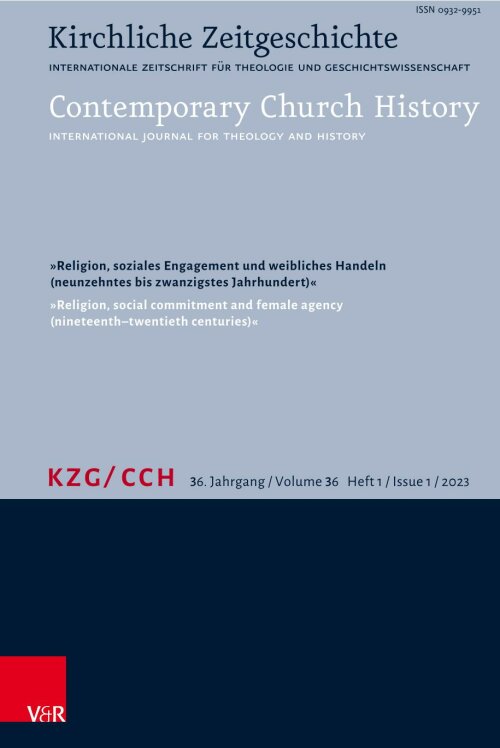 ISSN 0932-9951

Kirchliche Zeitgeschichte

INTERNATIONALE ZEITSCHRIFT FÜR THEOLOGIE UND GESCHICHTSWISSENSCHAFT

Contemporary Church History

INTERNATIONAL JOURNAL FOR THEOLOGY AND HISTORY

»Religion, soziales Engagement und weibliches Handeln (neunzehntes bis zwanzigstes Jahrhundert)«

»Religion, social commitment and female agency (nineteenth–twentieth centuries)«

KZG/CCH 36. Jahrgang / Volume 36 Heft 1 / Issue 1 / 2023

V&R